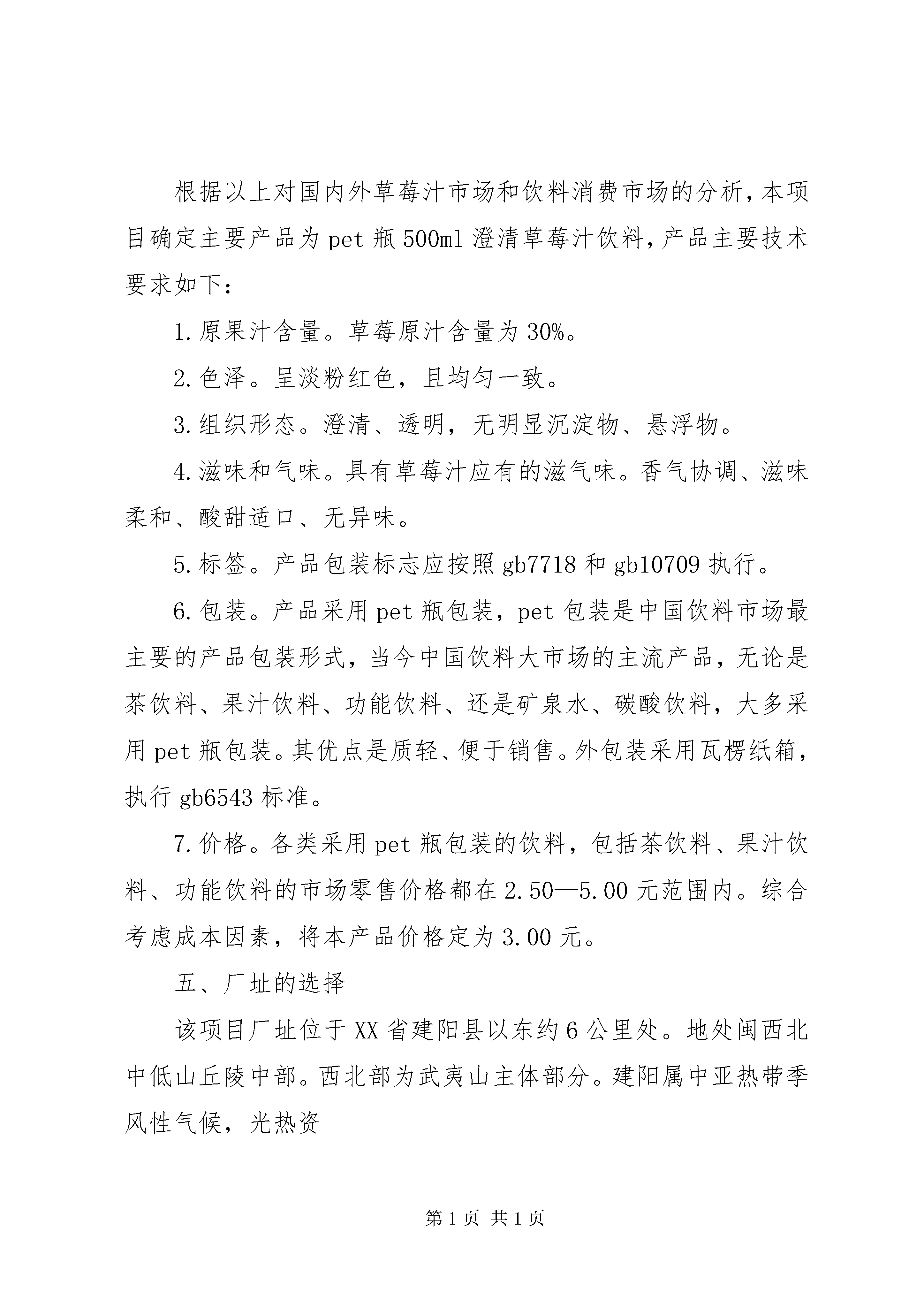 根据以上对国内外草莓汁市场和饮料消费市场的分析，本项目确定主要产品为 pet 瓶 500ml 澄清草莓汁饮料，产品主要技术要求如下：

1. 原果汁含量。草莓原汁含量为 30%。

2. 色泽。呈淡粉红色，且均匀一致。

3. 组织形态。澄清、透明，无明显沉淀物、悬浮物。

4. 滋味和气味。具有草莓汁应有的滋气味。香气协调、滋味柔和、酸甜适口、无异味。

5. 标签。产品包装标志应按照 gb7718 和 gb10709 执行。

6. 包装。产品采用 pet 瓶包装，pet 包装是中国饮料市场最主要的产品包装形式，当今中国饮料大市场的主流产品，无论是茶饮料、果汁饮料、功能饮料、还是矿泉水、碳酸饮料，大多采用 pet 瓶包装。其优点是质轻、便于销售。外包装采用瓦楞纸箱，执行 gb6543 标准。

7. 价格。各类采用 pet 瓶包装的饮料，包括茶饮料、果汁饮料、功能饮料的市场零售价格都在 2.50—5.00 元范围内。综合考虑成本因素，将本产品价格定为 3.00 元。

五、厂址的选择

该项目厂址位于 XX 省建阳县以东约 6 公里处。地处闽西北中低山丘陵中部。西北部为武夷山主体部分。建阳属中亚热带季风性气候，光热资

第 1 页 共 1 页